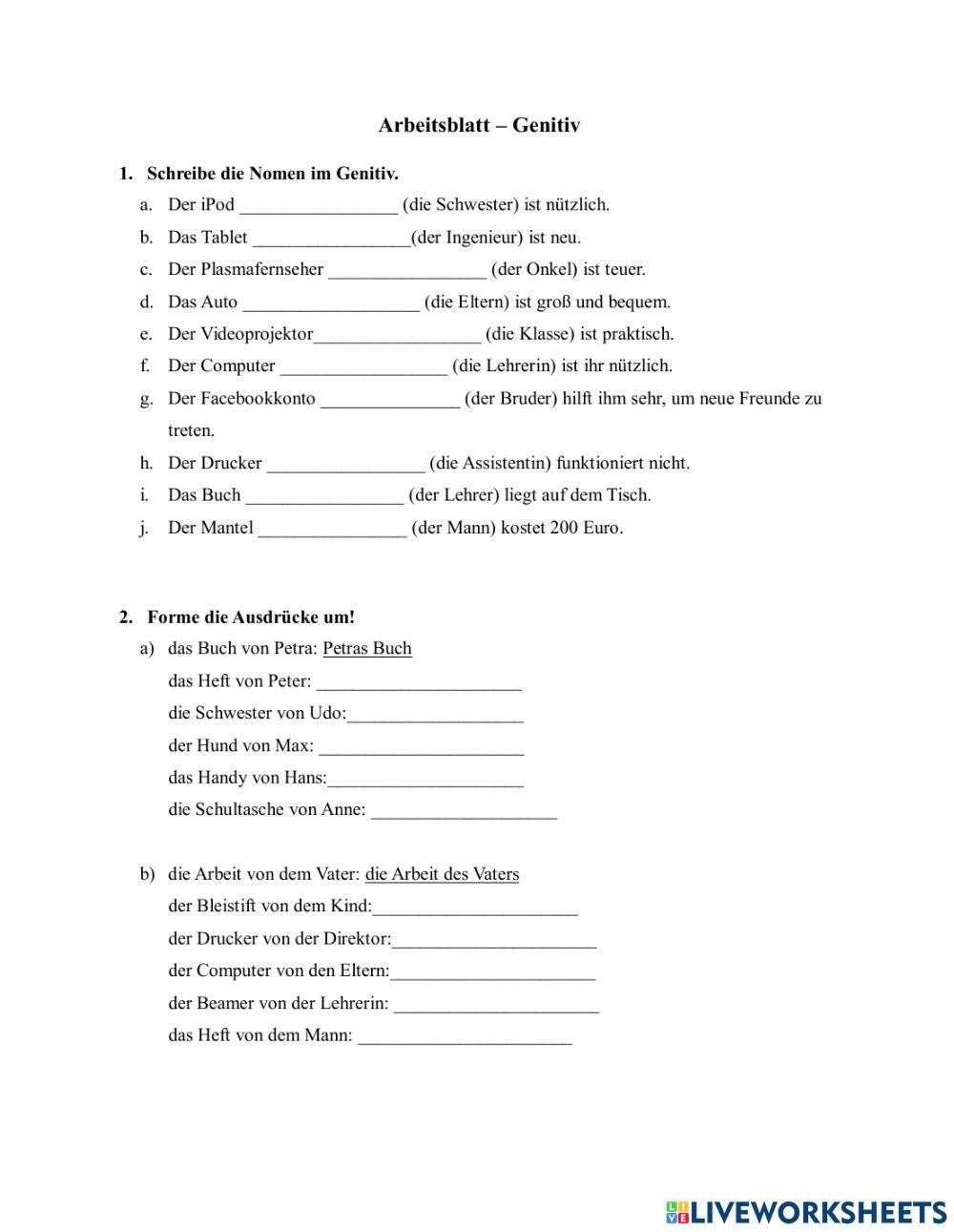 Arbeitsblatt – Genitiv

1. Schreibe die Nomen im Genitiv.

a. Der iPod _________________ (die Schwester) ist nützlich.
b. Das Tablet _________________(der Ingenieur) ist neu.
c. Der Plasmafernseher _________________ (der Onkel) ist teuer.
d. Das Auto ___________________ (die Eltern) ist groß und bequem.
e. Der Videoprojektor__________________ (die Klasse) ist praktisch.
f. Der Computer __________________ (die Lehrerin) ist ihr nützlich.
g. Der Facebookkonto _______________ (der Bruder) hilft ihm sehr, um neue Freunde zu treten.
h. Der Drucker _________________ (die Assistentin) funktioniert nicht.
i. Das Buch _________________ (der Lehrer) liegt auf dem Tisch.
j. Der Mantel ________________ (der Mann) kostet 200 Euro.

2. Forme die Ausdrücke um!

a) das Buch von Petra: Petras Buch
das Heft von Peter: ______________________
die Schwester von Udo:___________________
der Hund von Max: ______________________
das Handy von Hans:_____________________
die Schultasche von Anne: ____________________

b) die Arbeit von dem Vater: die Arbeit des Vaters
der Bleistift von dem Kind:______________________
der Drucker von der Direktor:______________________
der Computer von den Eltern:______________________
der Beamer von der Lehrerin: ______________________
das Heft von dem Mann: _______________________

LIVEWORKSHEETS